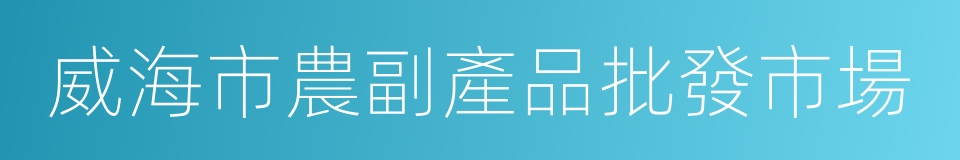 威海市農副產品批發市場